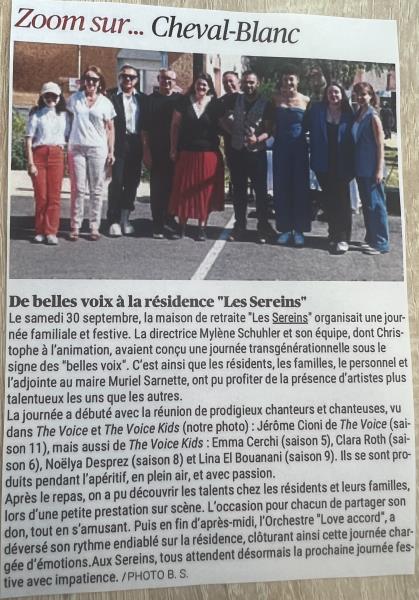 Zoom sur... Cheval-Blanc

De belles voix à la résidence "Les Sereins"

Le samedi 30 septembre, la maison de retraite "Les Sereins" organisait une journée familiale et festive. La directrice Mylène Schuhler et son équipe, dont Christophe à l'animation, avaient conçu une journée transgénérationnelle sous le signe des "belles voix". C'est ainsi que les résidents, les familles, le personnel et l'adjointe au maire Muriel Sarnette, ont pu profiter de la présence d'artistes plus talentueux les uns que les autres.
La journée a débuté avec la réunion de prodigieux chanteurs et chanteuses, vu dans The Voice et The Voice Kids (notre photo) : Jérôme Cioni de The Voice (saison 11), mais aussi de The Voice Kids : Emma Cerchi (saison 5), Clara Roth (saison 6), Noëlya Desprez (saison 8) et Lina El Bouanani (saison 9). Ils se sont produits pendant l'apéritif, en plein air, et avec passion.
Après le repas, on a pu découvrir les talents chez les résidents et leurs familles, lors d'une petite prestation sur scène. L'occasion pour chacun de partager son don, tout en s'amusant. Puis en fin d'après-midi, l'Orchestre "Love accord", a déversé son rythme endiablé sur la résidence, clôturant ainsi cette journée chargée d'émotions.Aux Sereins, tous attendent désormais la prochaine journée festive avec impatience. / PHOTO B. S.